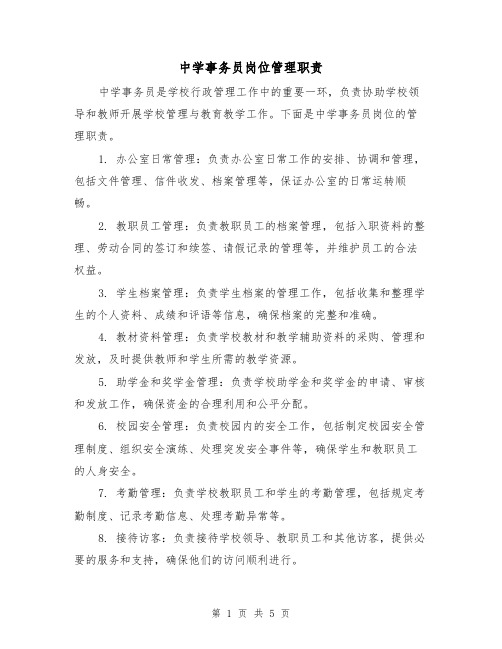 中学事务员岗位管理职责

中学事务员是学校行政管理工作中的重要一环，负责协助学校领导和教师开展学校管理与教育教学工作。下面是中学事务员岗位的管理职责。

1. 办公室日常管理：负责办公室日常工作的安排、协调和管理，包括文件管理、信件收发、档案管理等，保证办公室的日常运转顺畅。

2. 教职员工管理：负责教职员工的档案管理，包括入职资料的整理、劳动合同的签订和续签、请假记录的管理等，并维护员工的合法权益。

3. 学生档案管理：负责学生档案的管理工作，包括收集和整理学生的个人资料、成绩和评语等信息，确保档案的完整和准确。

4. 教材资料管理：负责学校教材和教学辅助资料的采购、管理和发放，及时提供教师和学生所需的教学资源。

5. 助学金和奖学金管理：负责学校助学金和奖学金的申请、审核和发放工作，确保资金的合理利用和公平分配。

6. 校园安全管理：负责校园内的安全工作，包括制定校园安全管理制度、组织安全演练、处理突发安全事件等，确保学生和教职员工的人身安全。

7. 考勤管理：负责学校教职员工和学生的考勤管理，包括规定考勤制度、记录考勤信息、处理考勤异常等。

8. 接待访客：负责接待学校领导、教职员工和其他访客，提供必要的服务和支持，确保他们的访问顺利进行。

第 1 页 共 5 页